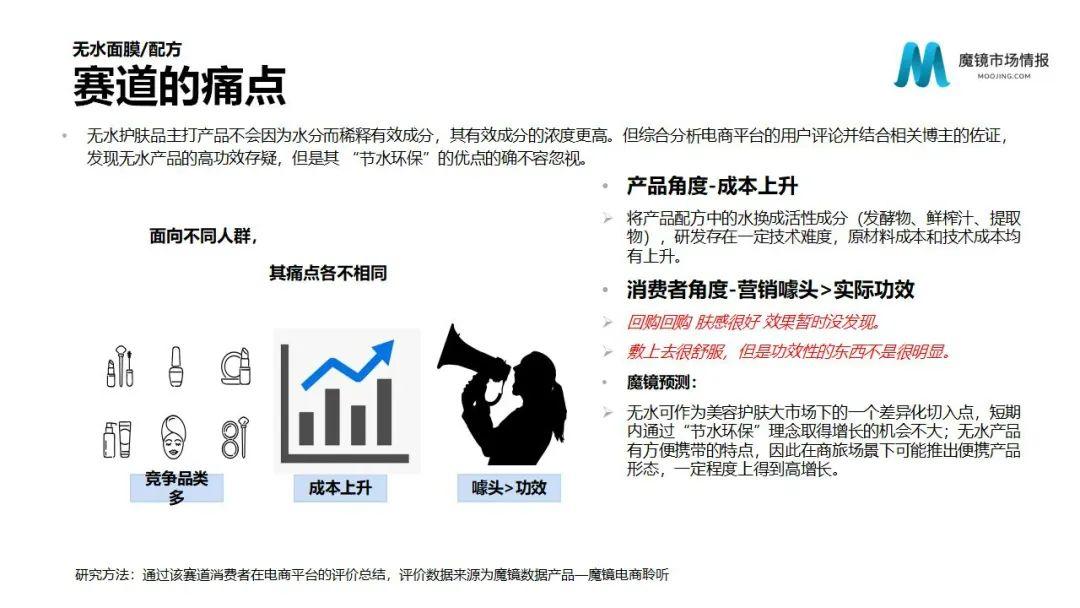 无水面膜/配方
赛道的痛点

魔镜市场情报
MOOJING.COM

• 无水护肤品主打产品不会因为水分而稀释有效成分，其有效成分的浓度更高。但综合分析电商平台的用户评论并结合相关博主的佐证，发现无水产品的高功效存疑，但是其“节水环保”的优点的确不容忽视。

面向不同人群，

其痛点各不相同

竞争品类多

成本上升

噱头>功效

• 产品角度-成本上升

➢ 将产品配方中的水换成活性成分（发酵物、鲜榨汁、提取物），研发存在一定技术难度，原材料成本和技术成本均有上升。

• 消费者角度-营销噱头>实际功效

➢ 回购回购 肤感很好 效果暂时没发现。

➢ 敷上去很舒服，但是功效性的东西不是很明显。

• 魔镜预测：

➢ 无水可作为美容护肤大市场下的一个差异化切入点，短期内通过“节水环保”理念取得增长的机会不大；无水产品有方便携带的特点，因此在商旅场景下可能推出便携产品形态，一定程度上得到高增长。

研究方法：通过该赛道消费者在电商平台的评价总结，评价数据来源为魔镜数据产品—魔镜电商聆听